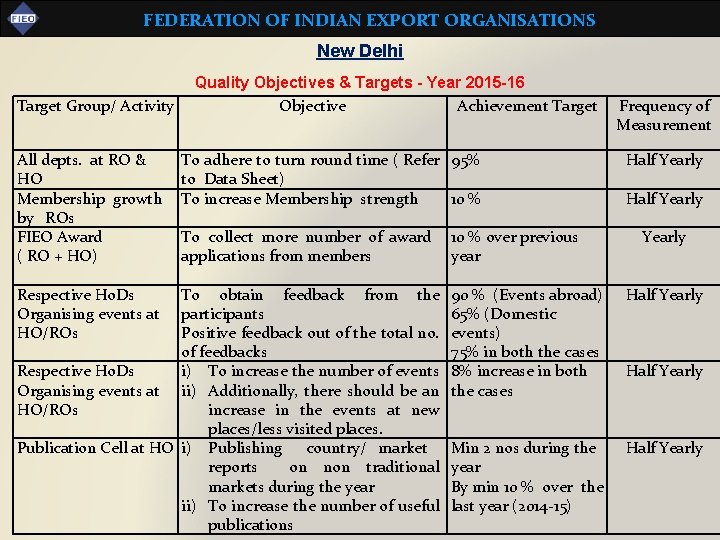 FIEO

FEDERATION OF INDIAN EXPORT ORGANISATIONS

New Delhi

Quality Objectives & Targets - Year 2015-16

| Target Group/ Activity | Objective | Achievement Target | Frequency of Measurement |
|---|---|---|---|
| All depts. at RO & HO | To adhere to turn round time ( Refer to Data Sheet) | 95% | Half Yearly |
| Membership growth by ROs | To increase Membership strength | 10 % | Half Yearly |
| FIEO Award ( RO + HO) | To collect more number of award applications from members | 10 % over previous year | Yearly |
| Respective HoDs Organising events at HO/ROs | To obtain feedback from the participants Positive feedback out of the total no. of feedbacks | 90 % (Events abroad) 65% (Domestic events) 75% in both the cases | Half Yearly |
| Respective HoDs Organising events at HO/ROs | i) To increase the number of events ii) Additionally, there should be an increase in the events at new places/less visited places. | 8% increase in both the cases | Half Yearly |
| Publication Cell at HO | i) Publishing country/ market reports on non traditional markets during the year ii) To increase the number of useful publications | Min 2 nos during the year By min 10 % over the last year (2014-15) | Half Yearly |